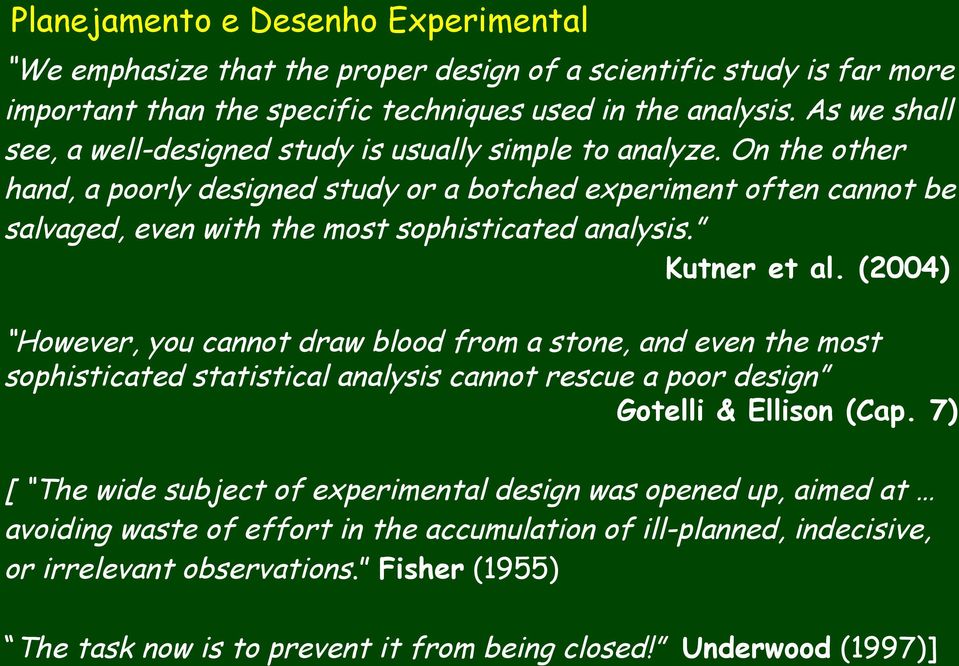 Planejamento e Desenho Experimental

"We emphasize that the proper design of a scientific study is far more important than the specific techniques used in the analysis. As we shall see, a well-designed study is usually simple to analyze. On the other hand, a poorly designed study or a botched experiment often cannot be salvaged, even with the most sophisticated analysis."

Kutner et al. (2004)

"However, you cannot draw blood from a stone, and even the most sophisticated statistical analysis cannot rescue a poor design"

Gotelli & Ellison (Cap. 7)

[ "The wide subject of experimental design was opened up, aimed at … avoiding waste of effort in the accumulation of ill-planned, indecisive, or irrelevant observations." Fisher (1955)

"The task now is to prevent it from being closed!" Underwood (1997)]